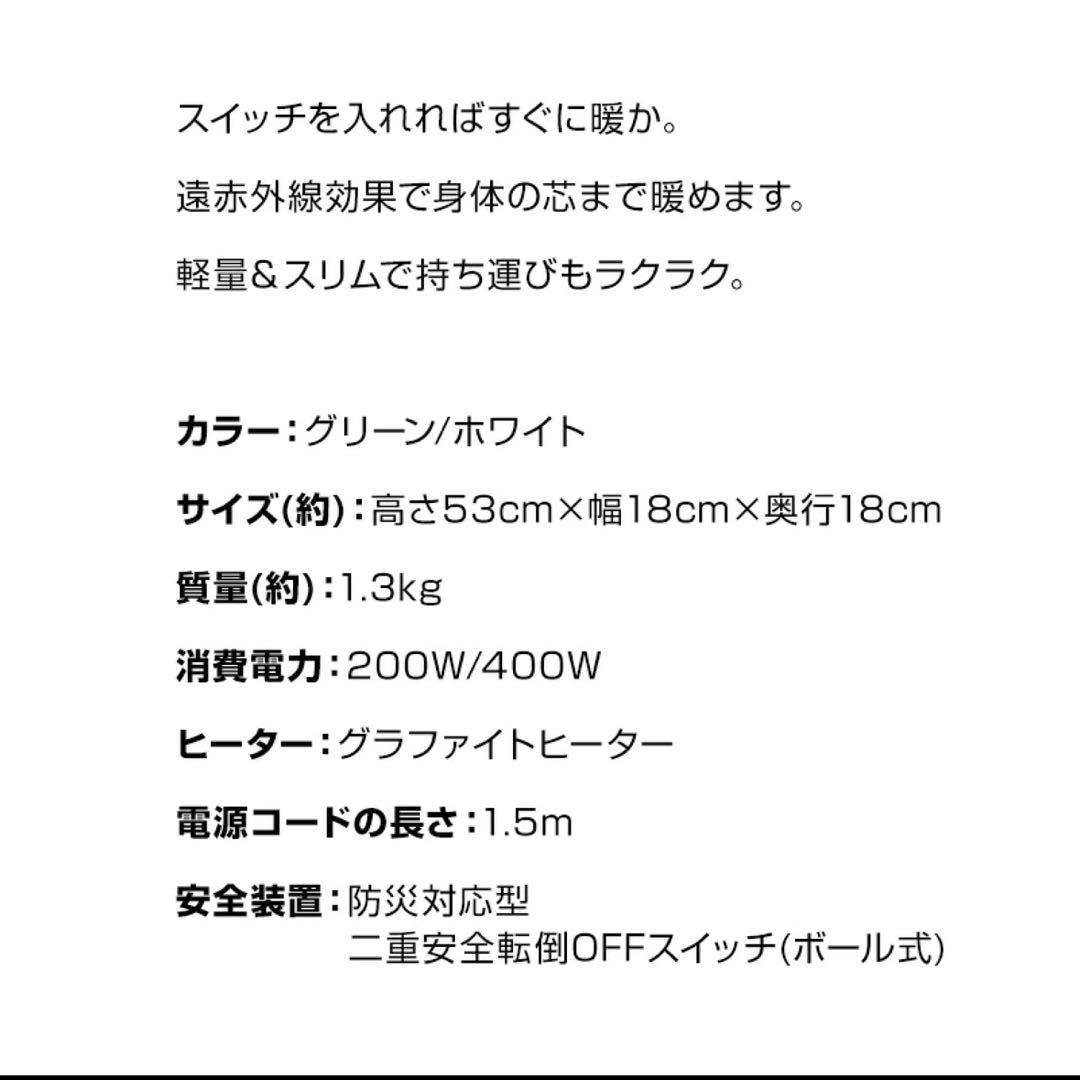 スイッチを入れればすぐに暖か。

遠赤外線効果で身体の芯まで暖めます。

軽量＆スリムで持ち運びもラクラク。

カラー：グリーン/ホワイト

サイズ(約)：高さ53cm×幅18cm×奥行18cm

質量(約)：1.3kg

消費電力：200W/400W

ヒーター：グラファイトヒーター

電源コードの長さ：1.5m

安全装置：防災対応型
二重安全転倒OFFスイッチ(ボール式)